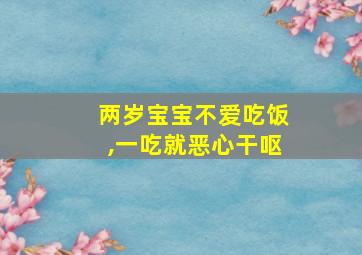 两岁宝宝不爱吃饭,一吃就恶心干呕